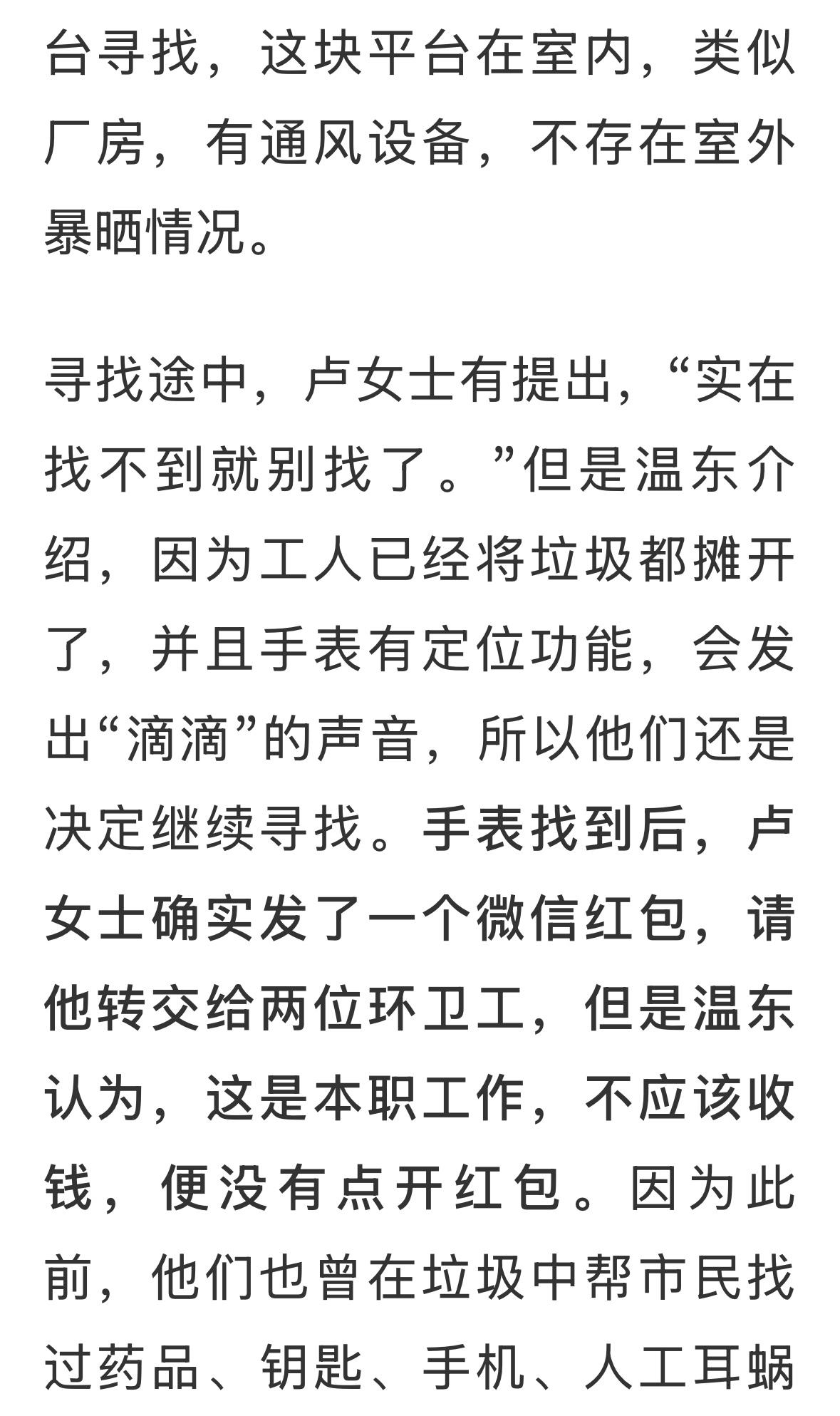 台寻找，这块平台在室内，类似厂房，有通风设备，不存在室外暴晒情况。

寻找途中，卢女士有提出，“实在找不到就别找了。”但是温东介绍，因为工人已经将垃圾都摊开了，并且手表有定位功能，会发出“滴滴”的声音，所以他们还是决定继续寻找。手表找到后，卢女士确实发了一个微信红包，请他转交给两位环卫工，但是温东认为，这是本职工作，不应该收钱，便没有点开红包。因为此前，他们也曾在垃圾中帮市民找过药品、钥匙、手机、人工耳蜗